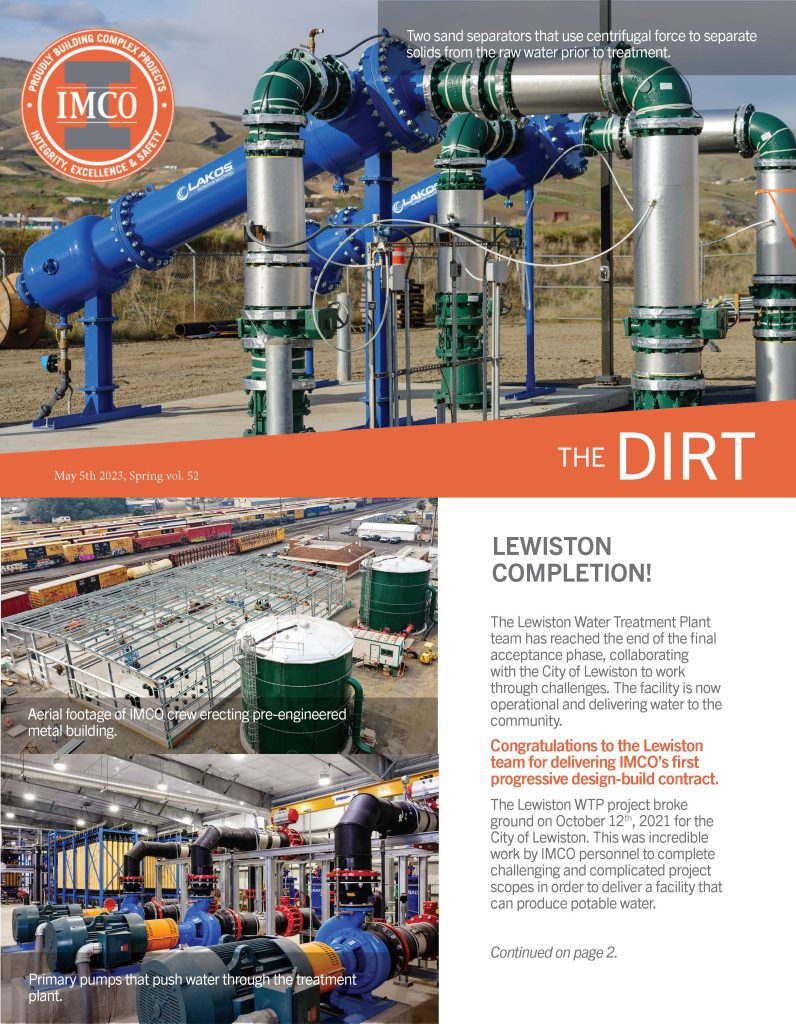 PROUDLY BUILDING COMPLEX PROJECTS
IMCO
INTEGRITY, EXCELLENCE & SAFETY

Two sand separators that use centrifugal force to separate solids from the raw water prior to treatment.

LAKOS

LAKOS

May 5th 2023, Spring vol. 52

THE DIRT

Aerial footage of IMCO crew erecting pre-engineered metal building.

Primary pumps that push water through the treatment plant.

LEWISTON COMPLETION!

The Lewiston Water Treatment Plant team has reached the end of the final acceptance phase, collaborating with the City of Lewiston to work through challenges. The facility is now operational and delivering water to the community.

Congratulations to the Lewiston team for delivering IMCO's first progressive design-build contract.

The Lewiston WTP project broke ground on October 12$^{th}$, 2021 for the City of Lewiston. This was incredible work by IMCO personnel to complete challenging and complicated project scopes in order to deliver a facility that can produce potable water.

Continued on page 2.